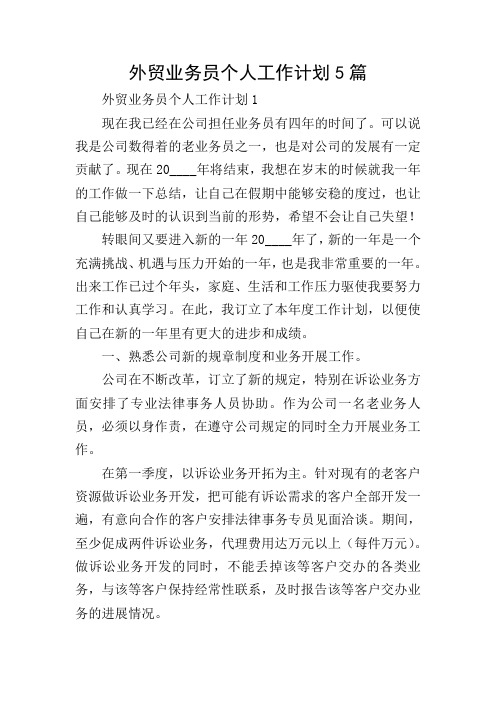 外贸业务员个人工作计划5篇

外贸业务员个人工作计划1

现在我已经在公司担任业务员有四年的时间了。可以说我是公司数得着的老业务员之一，也是对公司的发展有一定贡献了。现在20____年将结束，我想在岁末的时候就我一年的工作做一下总结，让自己在假期中能够安稳的度过，也让自己能够及时的认识到当前的形势，希望不会让自己失望！

转眼间又要进入新的一年20____年了，新的一年是一个充满挑战、机遇与压力开始的一年，也是我非常重要的一年。出来工作已过个年头，家庭、生活和工作压力驱使我要努力工作和认真学习。在此，我订立了本年度工作计划，以便使自己在新的一年里有更大的进步和成绩。

一、熟悉公司新的规章制度和业务开展工作。

公司在不断改革，订立了新的规定，特别在诉讼业务方面安排了专业法律事务人员协助。作为公司一名老业务人员，必须以身作责，在遵守公司规定的同时全力开展业务工作。

在第一季度，以诉讼业务开拓为主。针对现有的老客户资源做诉讼业务开发，把可能有诉讼需求的客户全部开发一遍，有意向合作的客户安排法律事务专员见面洽谈。期间，至少促成两件诉讼业务，代理费用达万元以上（每件万元）。做诉讼业务开发的同时，不能丢掉该等客户交办的各类业务，与该等客户保持经常性联系，及时报告该等客户交办业务的进展情况。